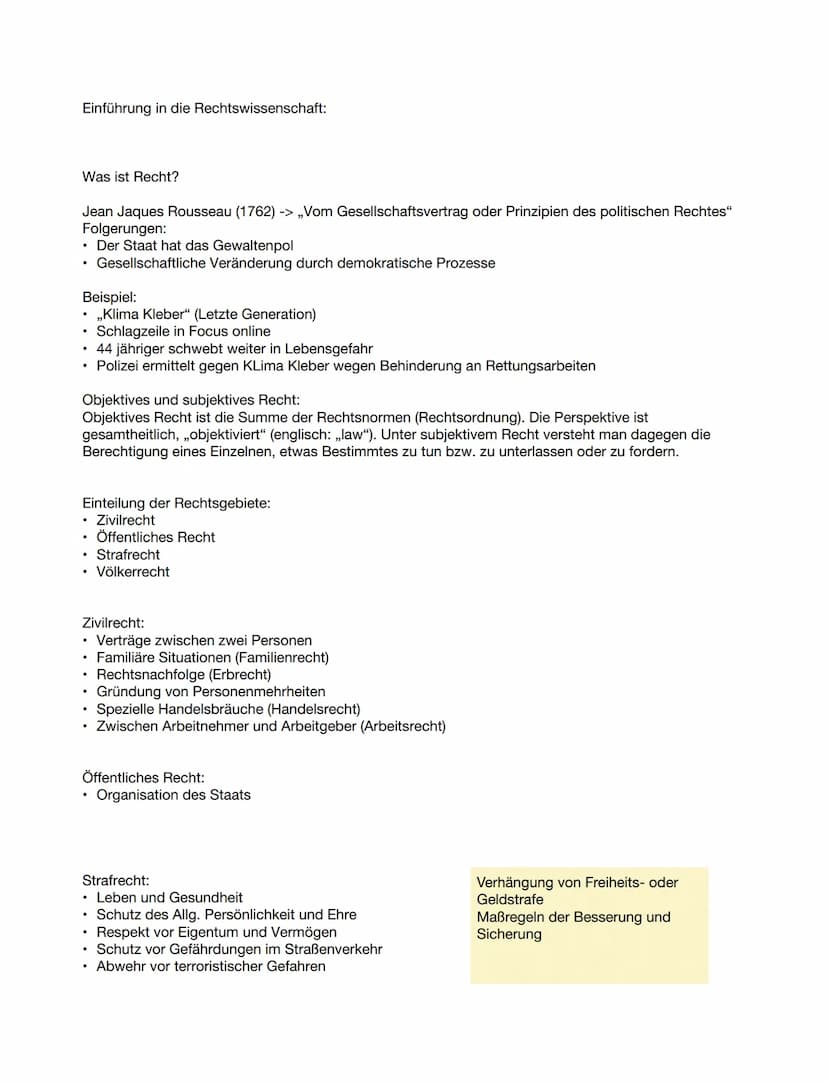 Einführung in die Rechtswissenschaft:

Was ist Recht?

Jean Jaques Rousseau (1762) -> „Vom Gesellschaftsvertrag oder Prinzipien des politischen Rechtes“
Folgerungen:
• Der Staat hat das Gewaltenpol
• Gesellschaftliche Veränderung durch demokratische Prozesse

Beispiel:
• „Klima Kleber“ (Letzte Generation)
• Schlagzeile in Focus online
• 44 jähriger schwebt weiter in Lebensgefahr
• Polizei ermittelt gegen KLima Kleber wegen Behinderung an Rettungsarbeiten

Objektives und subjektives Recht:
Objektives Recht ist die Summe der Rechtsnormen (Rechtsordnung). Die Perspektive ist gesamtheitlich, „objektiviert“ (englisch: „law“). Unter subjektivem Recht versteht man dagegen die Berechtigung eines Einzelnen, etwas Bestimmtes zu tun bzw. zu unterlassen oder zu fordern.

Einteilung der Rechtsgebiete:
• Zivilrecht
• Öffentliches Recht
• Strafrecht
• Völkerrecht

Zivilrecht:
• Verträge zwischen zwei Personen
• Familiäre Situationen (Familienrecht)
• Rechtsnachfolge (Erbrecht)
• Gründung von Personenmehrheiten
• Spezielle Handelsbräuche (Handelsrecht)
• Zwischen Arbeitnehmer und Arbeitgeber (Arbeitsrecht)

Öffentliches Recht:
• Organisation des Staats

Strafrecht:
• Leben und Gesundheit
• Schutz des Allg. Persönlichkeit und Ehre
• Respekt vor Eigentum und Vermögen
• Schutz vor Gefährdungen im Straßenverkehr
• Abwehr vor terroristischer Gefahren

Verhängung von Freiheits- oder Geldstrafe
Maßregeln der Besserung und Sicherung